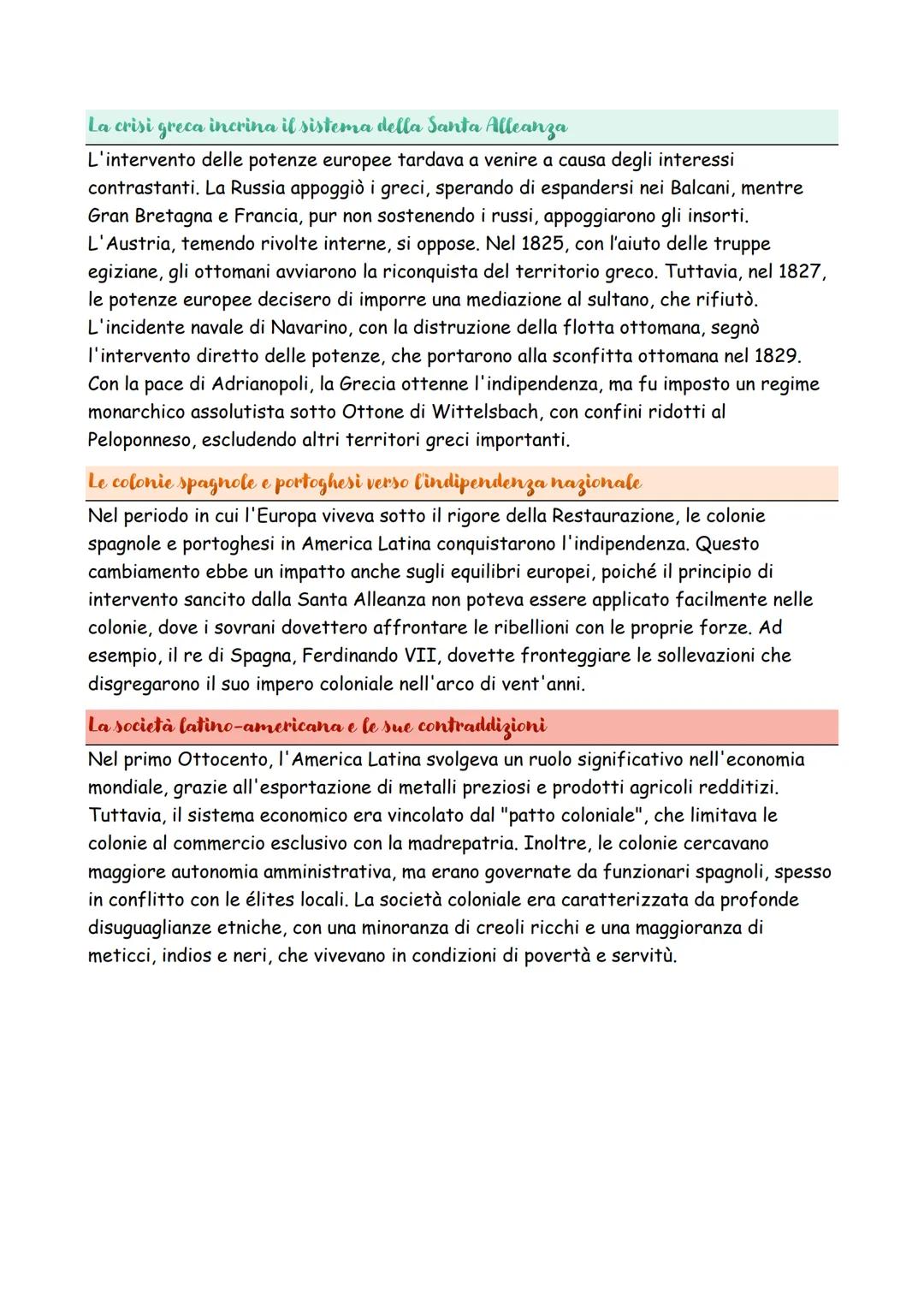 La crisi greca incrina il sistema della Santa Alleanza

L'intervento delle potenze europee tardava a venire a causa degli interessi contrastanti. La Russia appoggiò i greci, sperando di espandersi nei Balcani, mentre Gran Bretagna e Francia, pur non sostenendo i russi, appoggiarono gli insorti. L'Austria, temendo rivolte interne, si oppose. Nel 1825, con l'aiuto delle truppe egiziane, gli ottomani avviarono la riconquista del territorio greco. Tuttavia, nel 1827, le potenze europee decisero di imporre una mediazione al sultano, che rifiutò. L'incidente navale di Navarino, con la distruzione della flotta ottomana, segnò l'intervento diretto delle potenze, che portarono alla sconfitta ottomana nel 1829. Con la pace di Adrianopoli, la Grecia ottenne l'indipendenza, ma fu imposto un regime monarchico assolutista sotto Ottone di Wittelsbach, con confini ridotti al Peloponneso, escludendo altri territori greci importanti.

Le colonie spagnole e portoghesi verso l'indipendenza nazionale

Nel periodo in cui l'Europa viveva sotto il rigore della Restaurazione, le colonie spagnole e portoghesi in America Latina conquistarono l'indipendenza. Questo cambiamento ebbe un impatto anche sugli equilibri europei, poiché il principio di intervento sancito dalla Santa Alleanza non poteva essere applicato facilmente nelle colonie, dove i sovrani dovettero affrontare le ribellioni con le proprie forze. Ad esempio, il re di Spagna, Ferdinando VII, dovette fronteggiare le sollevazioni che disgregarono il suo impero coloniale nell'arco di vent'anni.

La società latino-americana e le sue contraddizioni

Nel primo Ottocento, l'America Latina svolgeva un ruolo significativo nell'economia mondiale, grazie all'esportazione di metalli preziosi e prodotti agricoli redditizi. Tuttavia, il sistema economico era vincolato dal "patto coloniale", che limitava le colonie al commercio esclusivo con la madrepatria. Inoltre, le colonie cercavano maggiore autonomia amministrativa, ma erano governate da funzionari spagnoli, spesso in conflitto con le élites locali. La società coloniale era caratterizzata da profonde disuguaglianze etniche, con una minoranza di creoli ricchi e una maggioranza di meticci, indios e neri, che vivevano in condizioni di povertà e servitù.